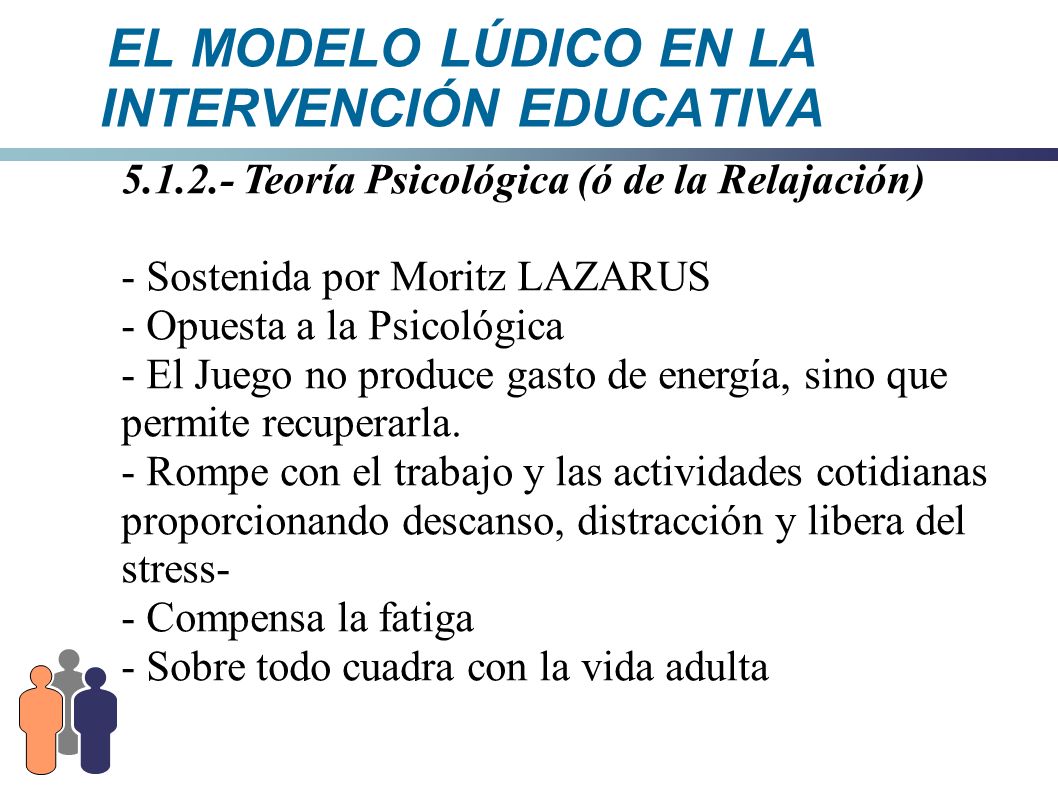 EL MODELO LÚDICO EN LA INTERVENCIÓN EDUCATIVA

5.1.2.- Teoría Psicológica (ó de la Relajación)

- Sostenida por Moritz LAZARUS
- Opuesta a la Psicológica
- El Juego no produce gasto de energía, sino que permite recuperarla.
- Rompe con el trabajo y las actividades cotidianas proporcionando descanso, distracción y libera del stress-
- Compensa la fatiga
- Sobre todo cuadra con la vida adulta